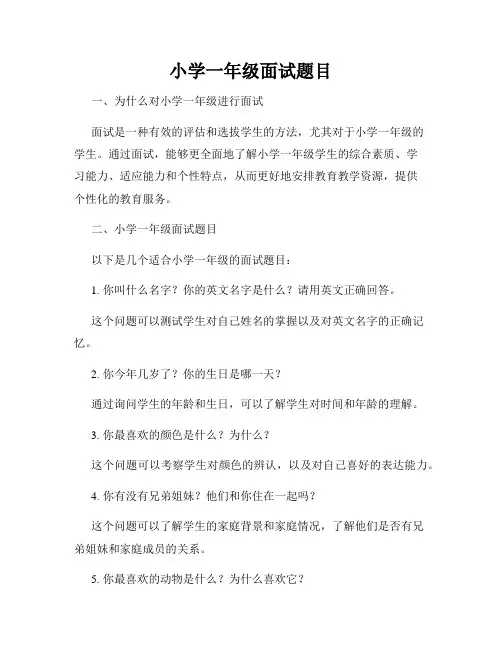 小学一年级面试题目

一、为什么对小学一年级进行面试

面试是一种有效的评估和选拔学生的方法，尤其对于小学一年级的学生。通过面试，能够更全面地了解小学一年级学生的综合素质、学习能力、适应能力和个性特点，从而更好地安排教育教学资源，提供个性化的教育服务。

二、小学一年级面试题目

以下是几个适合小学一年级的面试题目：

1. 你叫什么名字？你的英文名字是什么？请用英文正确回答。

这个问题可以测试学生对自己姓名的掌握以及对英文名字的正确记忆。

2. 你今年几岁了？你的生日是哪一天？

通过询问学生的年龄和生日，可以了解学生对时间和年龄的理解。

3. 你最喜欢的颜色是什么？为什么？

这个问题可以考察学生对颜色的辨认，以及对自己喜好的表达能力。

4. 你有没有兄弟姐妹？他们和你住在一起吗？

这个问题可以了解学生的家庭背景和家庭情况，了解他们是否有兄弟姐妹和家庭成员的关系。

5. 你最喜欢的动物是什么？为什么喜欢它？